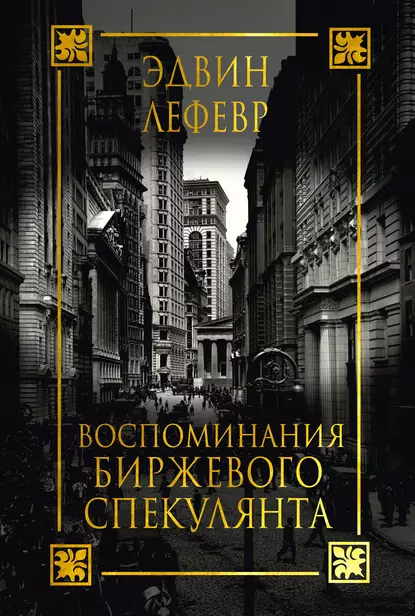 ЭДВИН
ЛЕФЕВР

ВОСПОМИНАНИЯ
БИРЖЕВОГО
СПЕКУЛЯНТА